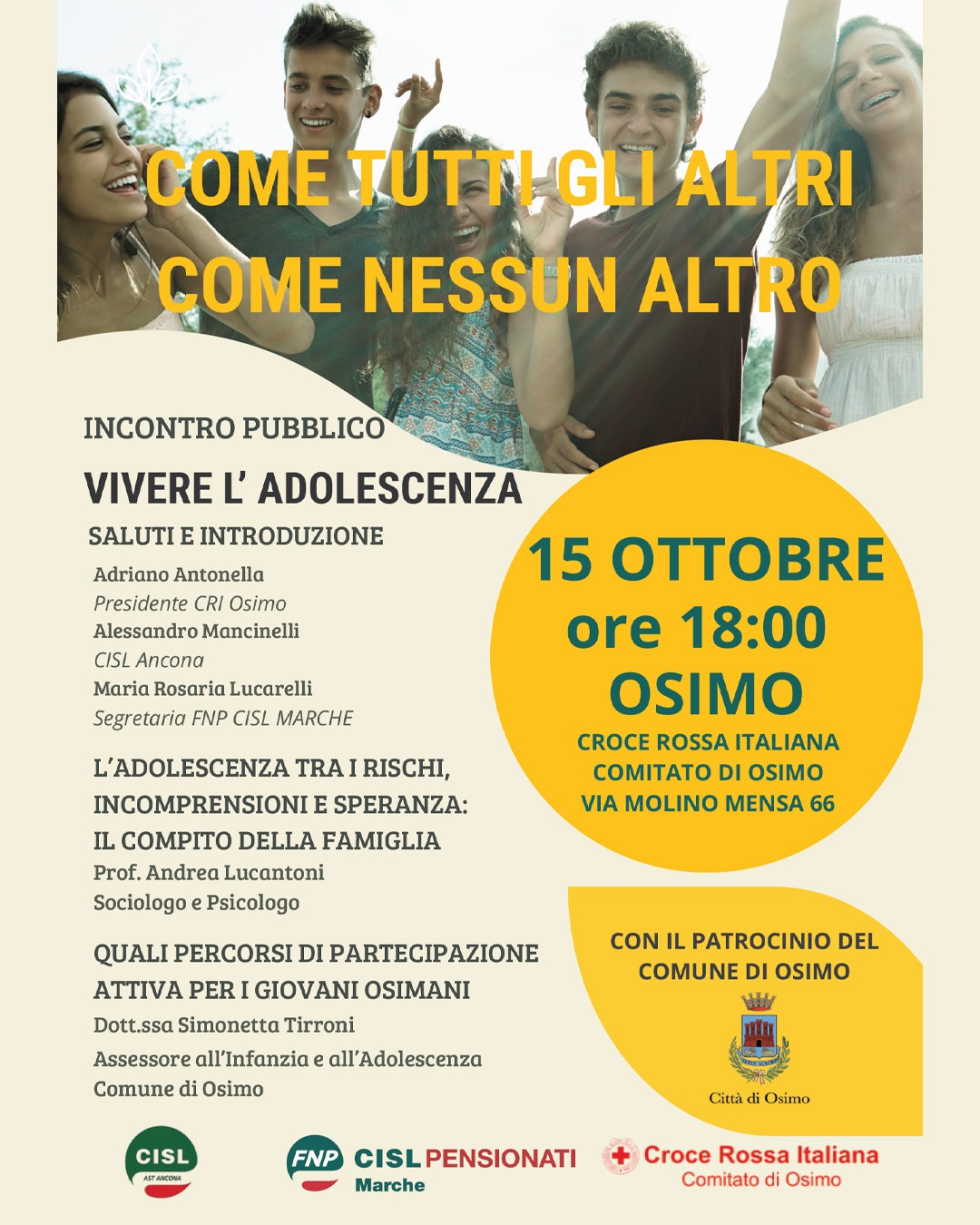 COME TUTTI GLI ALTRI
COME NESSUN ALTRO

INCONTRO PUBBLICO

VIVERE L' ADOLESCENZA

SALUTI E INTRODUZIONE

Adriano Antonella
Presidente CRI Osimo
Alessandro Mancinelli
CISL Ancona
Maria Rosaria Lucarelli
Segretaria FNP CISL MARCHE

L'ADOLESCENZA TRA I RISCHI, INCOMPRENSIONI E SPERANZA: IL COMPITO DELLA FAMIGLIA
Prof. Andrea Lucantoni
Sociologo e Psicologo

QUALI PERCORSI DI PARTECIPAZIONE ATTIVA PER I GIOVANI OSIMANI
Dott.ssa Simonetta Tirroni
Assessore all'Infanzia e all'Adolescenza
Comune di Osimo

15 OTTOBRE
ore 18:00
OSIMO
CROCE ROSSA ITALIANA
COMITATO DI OSIMO
VIA MOLINO MENSA 66

CON IL PATROCINIO DEL
COMUNE DI OSIMO

Città di Osimo

CISL
AST ANCONA

FNP CISL PENSIONATI
Marche

Croce Rossa Italiana
Comitato di Osimo